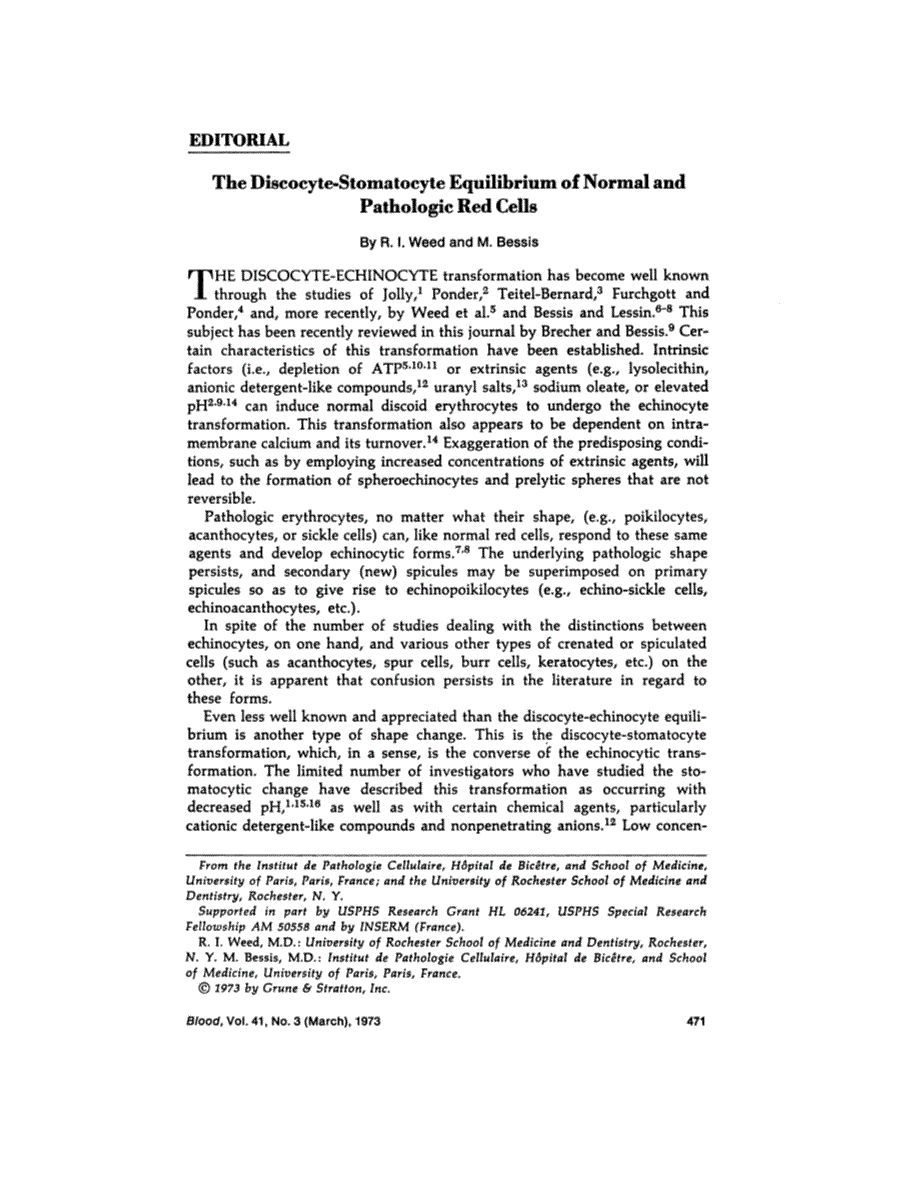 EDITORIAL

The Discocyte-Stomatocyte Equilibrium of Normal and Pathologic Red Cells

By R. I. Weed and M. Bessis

THE DISCOCYTE-ECHINOCYTE transformation has become well known through the studies of Jolly,$^1$ Ponder,$^2$ Teitel-Bernard,$^3$ Furchgott and Ponder,$^4$ and, more recently, by Weed et al.$^5$ and Bessis and Lessin.$^{6-8}$ This subject has been recently reviewed in this journal by Brecher and Bessis.$^9$ Certain characteristics of this transformation have been established. Intrinsic factors (i.e., depletion of ATP$^{5,10,11}$ or extrinsic agents (e.g., lysolecithin, anionic detergent-like compounds,$^{12}$ uranyl salts,$^{13}$ sodium oleate, or elevated pH$^{2,9,14}$ can induce normal discoid erythrocytes to undergo the echinocyte transformation. This transformation also appears to be dependent on intramembrane calcium and its turnover.$^{14}$ Exaggeration of the predisposing conditions, such as by employing increased concentrations of extrinsic agents, will lead to the formation of spheroechinocytes and prelytic spheres that are not reversible.

Pathologic erythrocytes, no matter what their shape, (e.g., poikilocytes, acanthocytes, or sickle cells) can, like normal red cells, respond to these same agents and develop echinocytic forms.$^{7,8}$ The underlying pathologic shape persists, and secondary (new) spicules may be superimposed on primary spicules so as to give rise to echinopoikilocytes (e.g., echino-sickle cells, echinoacanthocytes, etc.).

In spite of the number of studies dealing with the distinctions between echinocytes, on one hand, and various other types of crenated or spiculated cells (such as acanthocytes, spur cells, burr cells, keratocytes, etc.) on the other, it is apparent that confusion persists in the literature in regard to these forms.

Even less well known and appreciated than the discocyte-echinocyte equilibrium is another type of shape change. This is the discocyte-stomatocyte transformation, which, in a sense, is the converse of the echinocytic transformation. The limited number of investigators who have studied the stomatocytic change have described this transformation as occurring with decreased pH,$^{1,15,16}$ as well as with certain chemical agents, particularly cationic detergent-like compounds and nonpenetrating anions.$^{12}$ Low concen-

From the Institut de Pathologie Cellulaire, Hôpital de Bicêtre, and School of Medicine, University of Paris, Paris, France; and the University of Rochester School of Medicine and Dentistry, Rochester, N. Y.

Supported in part by USPHS Research Grant HL 06241, USPHS Special Research Fellowship AM 50558 and by INSERM (France).

R. I. Weed, M.D.: University of Rochester School of Medicine and Dentistry, Rochester, N. Y. M. Bessis, M.D.: Institut de Pathologie Cellulaire, Hôpital de Bicêtre, and School of Medicine, University of Paris, Paris, France.

© 1973 by Grune & Stratton, Inc.

Blood, Vol. 41, No. 3 (March), 1973 471